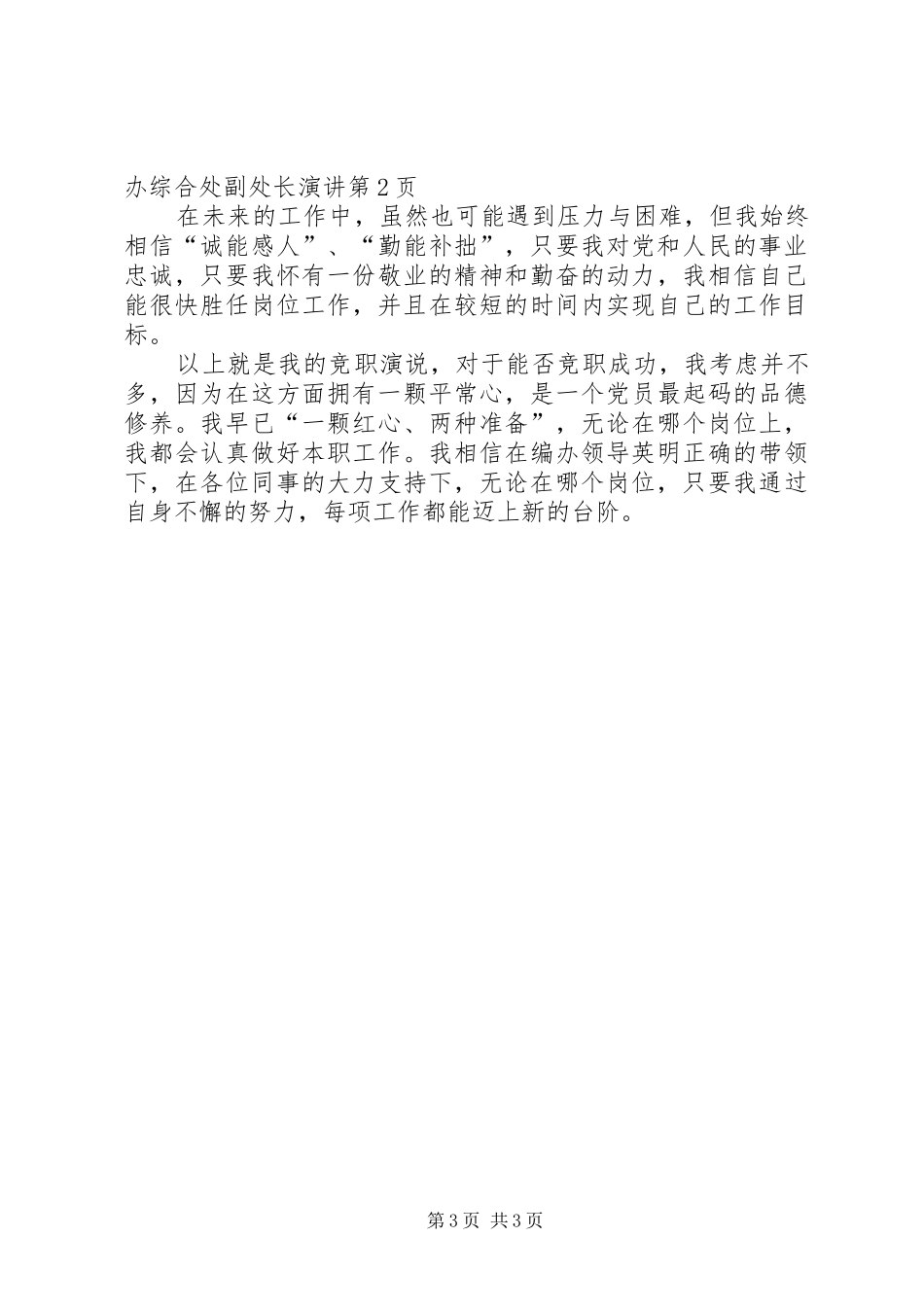 办综合处副处长演讲第2页

在未来的工作中，虽然也可能遇到压力与困难，但我始终相信“诚能感人”、“勤能补拙”，只要我对党和人民的事业忠诚，只要我怀有一份敬业的精神和勤奋的动力，我相信自己能很快胜任岗位工作，并且在较短的时间内实现自己的工作目标。

以上就是我的竞职演说，对于能否竞职成功，我考虑并不多，因为在这方面拥有一颗平常心，是一个党员最起码的品德修养。我早已“一颗红心、两种准备”，无论在哪个岗位上，我都会认真做好本职工作。我相信在编办领导英明正确的带领下，在各位同事的大力支持下，无论在哪个岗位，只要我通过自身不懈的努力，每项工作都能迈上新的台阶。

第3页 共3页